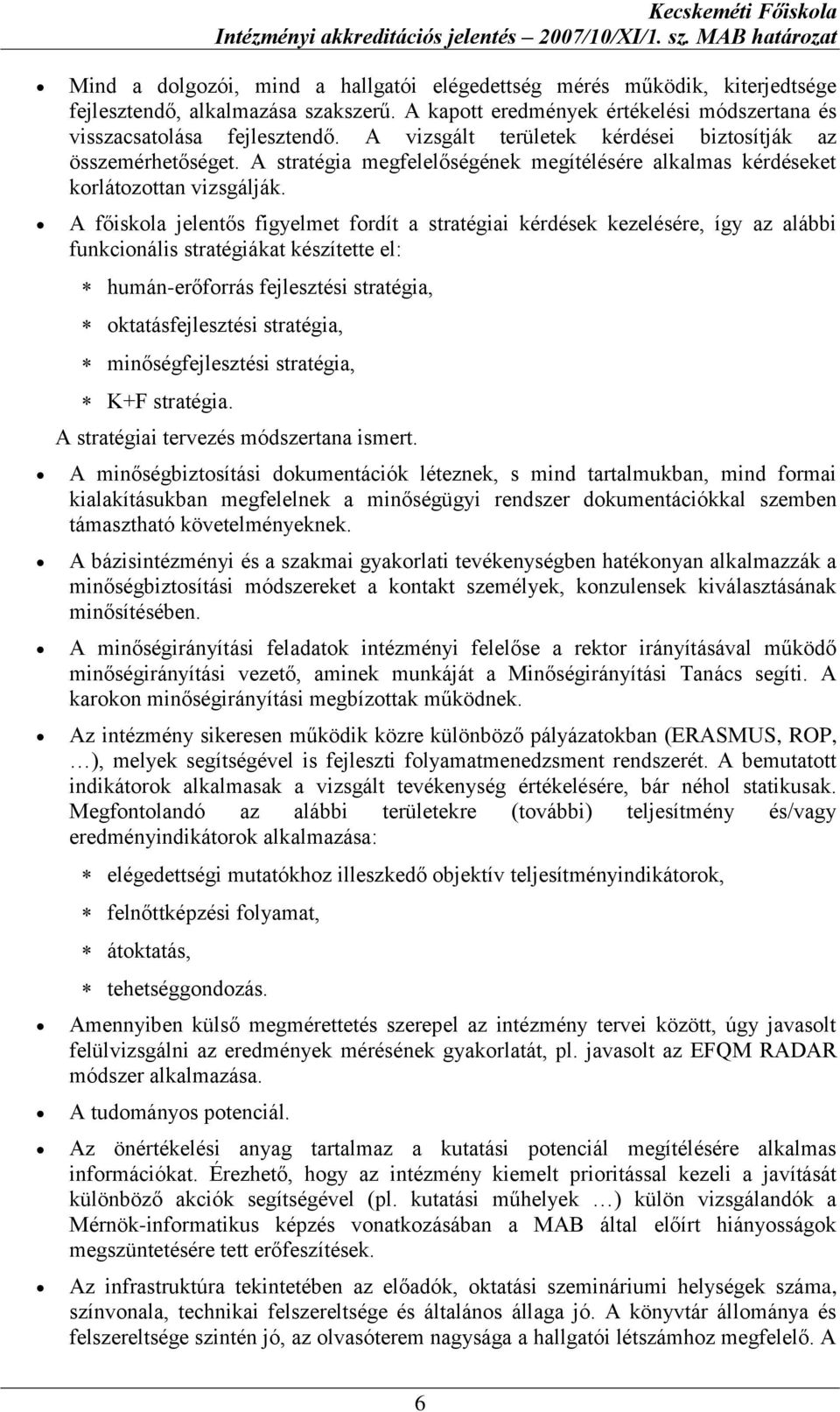 Kecskeméti Főiskola
Intézményi akkreditációs jelentés – 2007/10/XI/1. sz. MAB határozat

• Mind a dolgozói, mind a hallgatói elégedettség mérés működik, kiterjedtsége fejlesztendő, alkalmazása szakszerű. A kapott eredmények értékelési módszertana és visszacsatolása fejlesztendő. A vizsgált területek kérdései biztosítják az összemérhetőséget. A stratégia megfelelőségének megítélésére alkalmas kérdéseket korlátozottan vizsgálják.

• A főiskola jelentős figyelmet fordít a stratégiai kérdések kezelésére, így az alábbi funkcionális stratégiákat készítette el:

∗ humán-erőforrás fejlesztési stratégia,

∗ oktatásfejlesztési stratégia,

∗ minőségfejlesztési stratégia,

∗ K+F stratégia.

A stratégiai tervezés módszertana ismert.

• A minőségbiztosítási dokumentációk léteznek, s mind tartalmukban, mind formai kialakításukban megfelelnek a minőségügyi rendszer dokumentációkkal szemben támasztható követelményeknek.

• A bázisintézményi és a szakmai gyakorlati tevékenységben hatékonyan alkalmazzák a minőségbiztosítási módszereket a kontakt személyek, konzulensek kiválasztásának minősítésében.

• A minőségirányítási feladatok intézményi felelőse a rektor irányításával működő minőségirányítási vezető, aminek munkáját a Minőségirányítási Tanács segíti. A karokon minőségirányítási megbízottak működnek.

• Az intézmény sikeresen működik közre különböző pályázatokban (ERASMUS, ROP, …), melyek segítségével is fejleszti folyamatmenedzsment rendszerét. A bemutatott indikátorok alkalmasak a vizsgált tevékenység értékelésére, bár néhol statikusak. Megfontolandó az alábbi területekre (további) teljesítmény és/vagy eredményindikátorok alkalmazása:

∗ elégedettségi mutatókhoz illeszkedő objektív teljesítményindikátorok,

∗ felnőttképzési folyamat,

∗ átoktatás,

∗ tehetséggondozás.

• Amennyiben külső megmérettetés szerepel az intézmény tervei között, úgy javasolt felülvizsgálni az eredmények mérésének gyakorlatát, pl. javasolt az EFQM RADAR módszer alkalmazása.

• A tudományos potenciál.

• Az önértékelési anyag tartalmaz a kutatási potenciál megítélésére alkalmas információkat. Érezhető, hogy az intézmény kiemelt prioritással kezeli a javítását különböző akciók segítségével (pl. kutatási műhelyek …) külön vizsgálandók a Mérnök-informatikus képzés vonatkozásában a MAB által előírt hiányosságok megszüntetésére tett erőfeszítések.

• Az infrastruktúra tekintetében az előadók, oktatási szemináriumi helységek száma, színvonala, technikai felszereltsége és általános állaga jó. A könyvtár állománya és felszereltsége szintén jó, az olvasóterem nagysága a hallgatói létszámhoz megfelelő. A

6